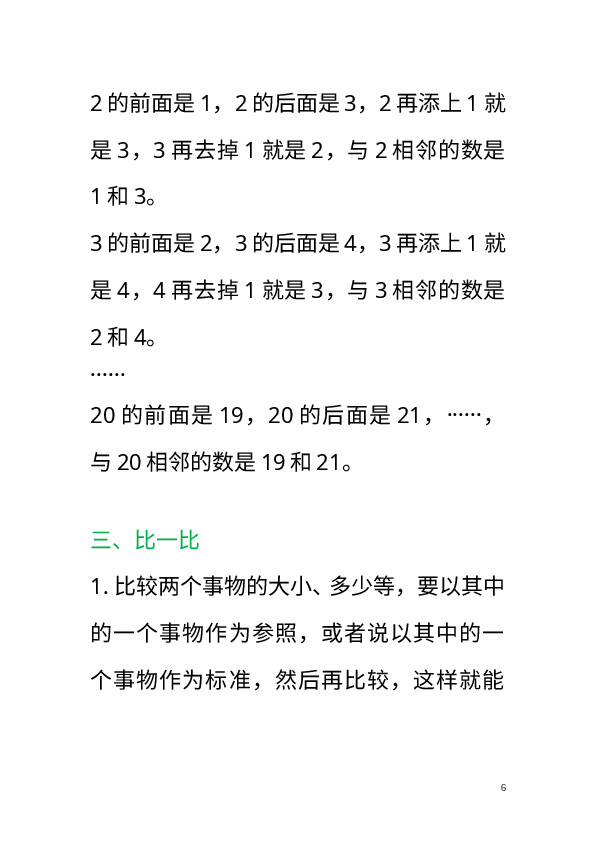 2 的前面是 1，2 的后面是 3，2 再添上 1 就是 3，3 再去掉 1 就是 2，与 2 相邻的数是 1 和 3。

3 的前面是 2，3 的后面是 4，3 再添上 1 就是 4，4 再去掉 1 就是 3，与 3 相邻的数是 2 和 4。

……

20 的前面是 19，20 的后面是 21，……，与 20 相邻的数是 19 和 21。

三、比一比

1. 比较两个事物的大小、多少等，要以其中的一个事物作为参照，或者说以其中的一个事物作为标准，然后再比较，这样就能

6